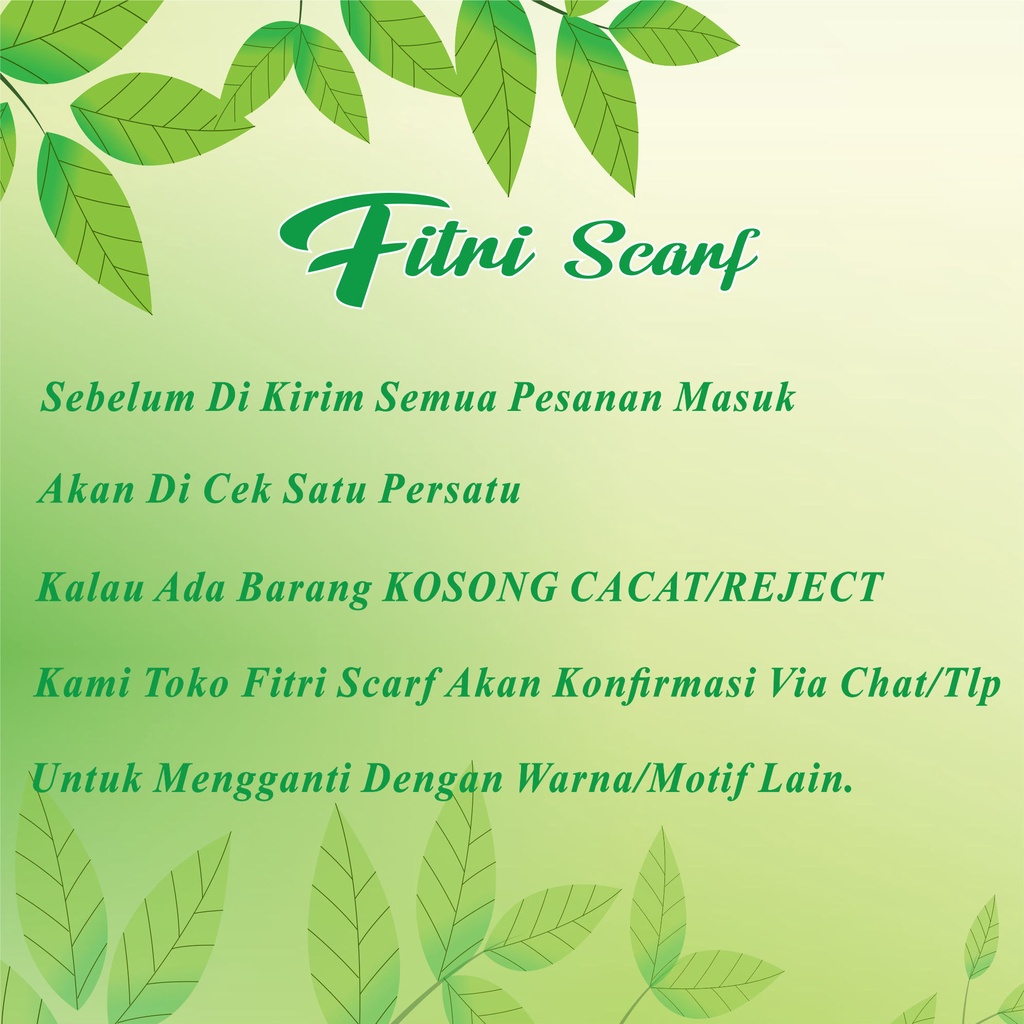 Fitri Scarf

Sebelum Di Kirim Semua Pesanan Masuk

Akan Di Cek Satu Persatu

Kalau Ada Barang KOSONG CACAT/REJECT

Kami Toko Fitri Scarf Akan Konfirmasi Via Chat/Tlp

Untuk Mengganti Dengan Warna/Motif Lain.